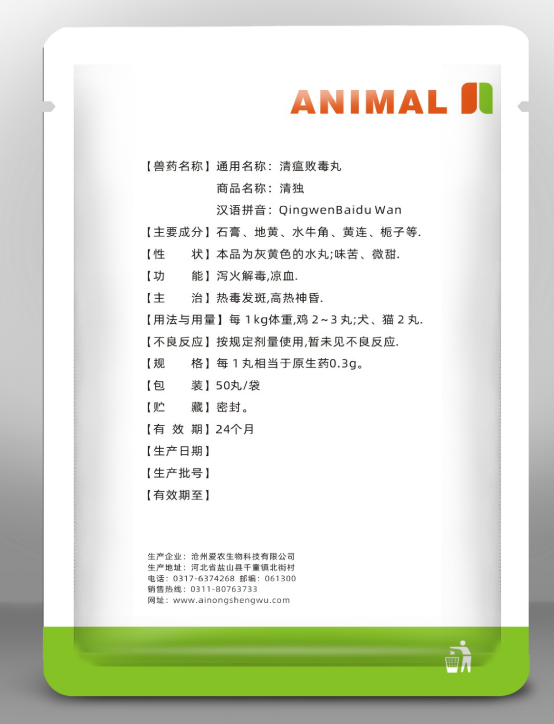 ANIMAL

【兽药名称】通用名称：清瘟败毒丸
商品名称：清独
汉语拼音：QingwenBaidu Wan
【主要成分】石膏、地黄、水牛角、黄连、栀子等.
【性　　状】本品为灰黄色的水丸;味苦、微甜.
【功　　能】泻火解毒,凉血.
【主　　治】热毒发斑,高热神昏.
【用法与用量】每 1kg体重,鸡 2~3 丸;犬、猫 2 丸.
【不良反应】按规定剂量使用,暂未见不良反应.
【规　　格】每 1 丸相当于原生药0.3g。
【包　　装】50丸/袋
【贮　　藏】密封。
【有 效 期】24个月
【生产日期】
【生产批号】
【有效期至】

生产企业：沧州爱农生物科技有限公司
生产地址：河北省盐山县千童镇北街村
电话：0317-6374268 邮编：061300
销售热线：0311-80763733
网址：www.ainongshengwu.com